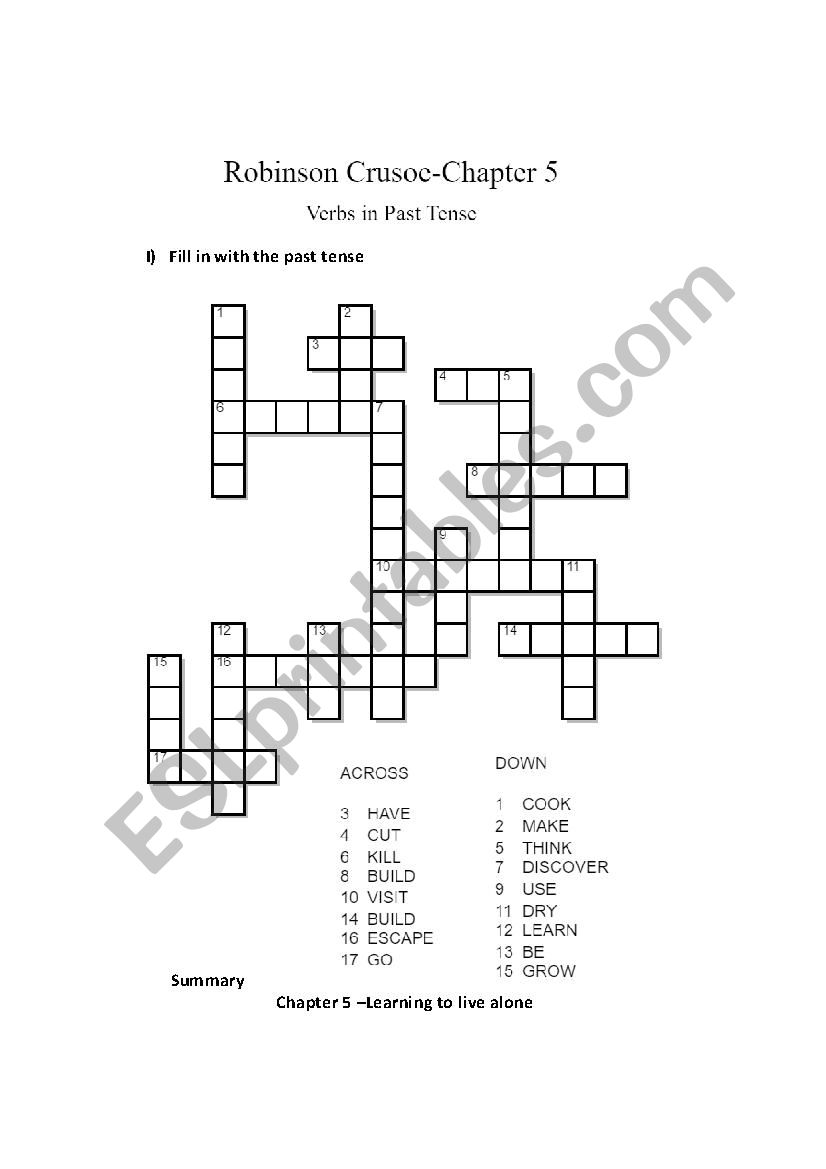 Robinson Crusoe-Chapter 5

Verbs in Past Tense

I) Fill in with the past tense

1
2
3
4
5
6
7
8
9
10
11
12
13
14
15
16
17

ESLprintables.com

ACROSS

3 HAVE
4 CUT
6 KILL
8 BUILD
10 VISIT
14 BUILD
16 ESCAPE
17 GO

DOWN

1 COOK
2 MAKE
5 THINK
7 DISCOVER
9 USE
11 DRY
12 LEARN
13 BE
15 GROW

Summary

Chapter 5 –Learning to live alone